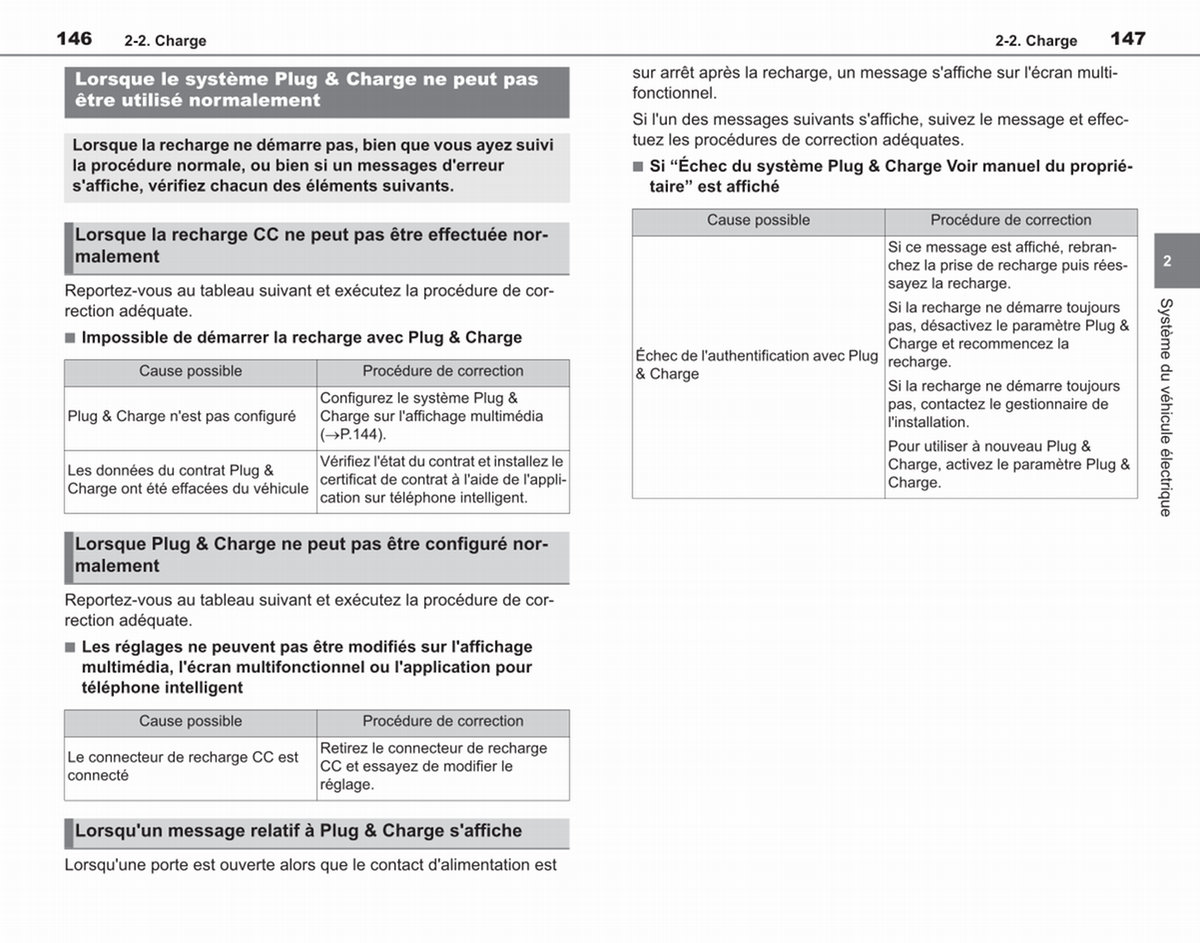 146 2-2. Charge

Lorsque le système Plug & Charge ne peut pas être utilisé normalement

Lorsque la recharge ne démarre pas, bien que vous ayez suivi la procédure normale, ou bien si un messages d'erreur s'affiche, vérifiez chacun des éléments suivants.

Lorsque la recharge CC ne peut pas être effectuée normalement

Reportez-vous au tableau suivant et exécutez la procédure de correction adéquate.

■ Impossible de démarrer la recharge avec Plug & Charge

| Cause possible | Procédure de correction |
|---|---|
| Plug & Charge n'est pas configuré | Configurez le système Plug & Charge sur l'affichage multimédia (→P.144). |
| Les données du contrat Plug & Charge ont été effacées du véhicule | Vérifiez l'état du contrat et installez le certificat de contrat à l'aide de l'application sur téléphone intelligent. |

Lorsque Plug & Charge ne peut pas être configuré normalement

Reportez-vous au tableau suivant et exécutez la procédure de correction adéquate.

■ Les réglages ne peuvent pas être modifiés sur l'affichage multimédia, l'écran multifonctionnel ou l'application pour téléphone intelligent

| Cause possible | Procédure de correction |
|---|---|
| Le connecteur de recharge CC est connecté | Retirez le connecteur de recharge CC et essayez de modifier le réglage. |

Lorsqu'un message relatif à Plug & Charge s'affiche

Lorsqu'une porte est ouverte alors que le contact d'alimentation est

2-2. Charge 147

sur arrêt après la recharge, un message s'affiche sur l'écran multifonctionnel.

Si l'un des messages suivants s'affiche, suivez le message et effectuez les procédures de correction adéquates.

■ Si "Échec du système Plug & Charge Voir manuel du propriétaire" est affiché

| Cause possible | Procédure de correction |
|---|---|
| Échec de l'authentification avec Plug & Charge | Si ce message est affiché, rebranchez la prise de recharge puis réessayez la recharge. Si la recharge ne démarre toujours pas, désactivez le paramètre Plug & Charge et recommencez la recharge. Si la recharge ne démarre toujours pas, contactez le gestionnaire de l'installation. Pour utiliser à nouveau Plug & Charge, activez le paramètre Plug & Charge. |

2

Système du véhicule électrique